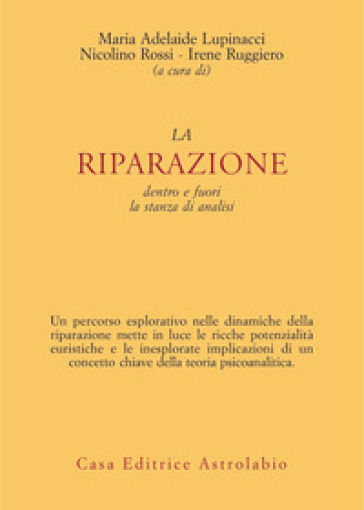 Maria Adelaide Lupinacci
Nicolino Rossi - Irene Ruggiero
(a cura di)

LA
RIPARAZIONE
dentro e fuori
la stanza di analisi

Un percorso esplorativo nelle dinamiche della riparazione mette in luce le ricche potenzialità euristiche e le inesplorate implicazioni di un concetto chiave della teoria psicoanalitica.

Casa Editrice Astrolabio